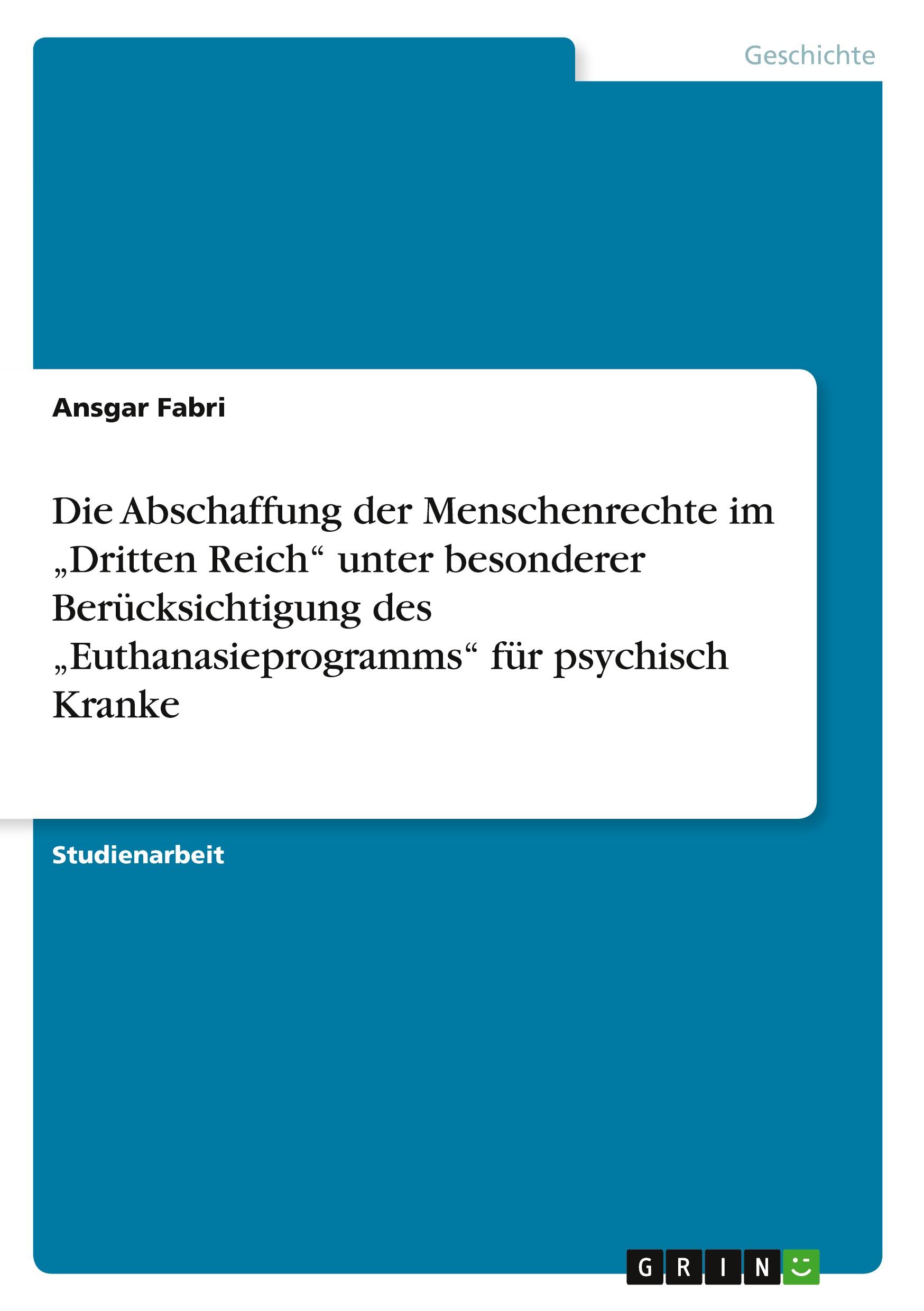 Geschichte

Ansgar Fabri

Die Abschaffung der Menschenrechte im „Dritten Reich“ unter besonderer Berücksichtigung des „Euthanasieprogramms“ für psychisch Kranke

Studienarbeit

GRIN